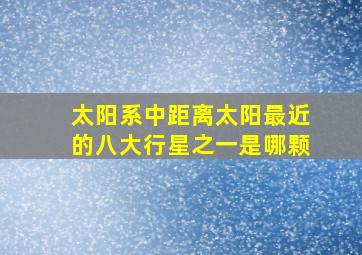 太阳系中距离太阳最近的八大行星之一是哪颗